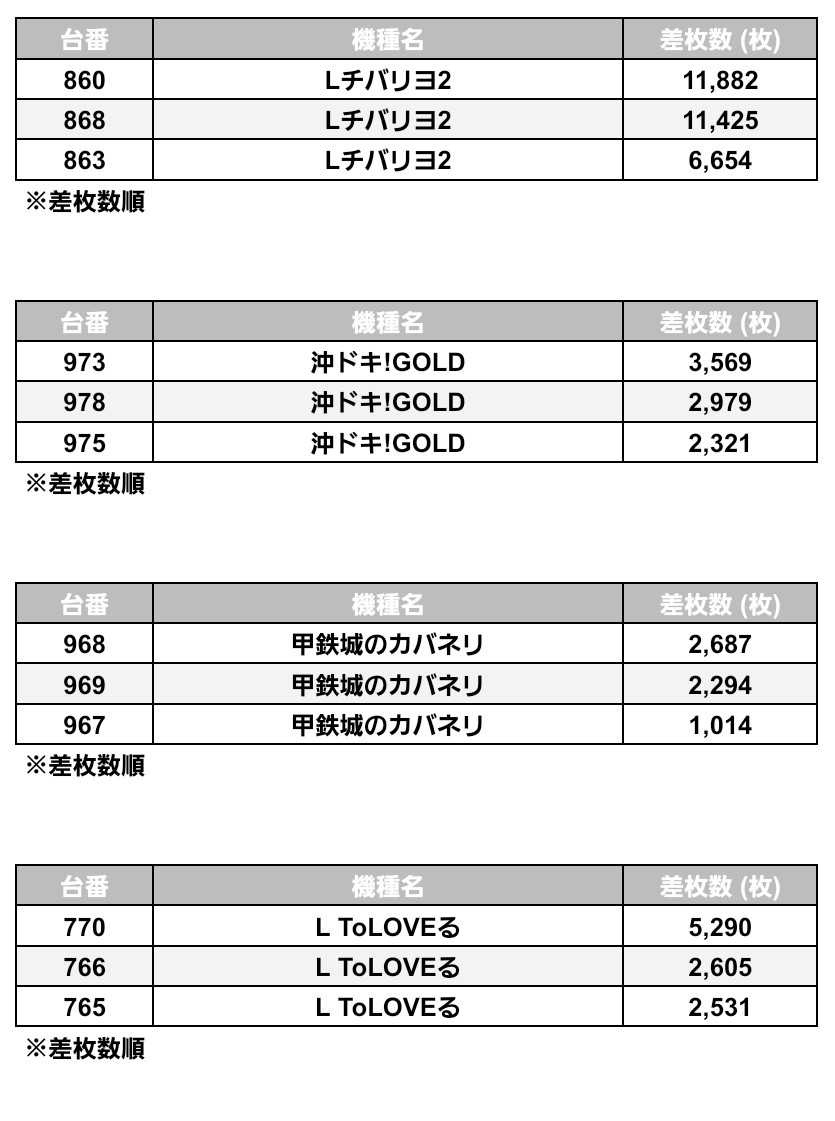 | 台番 | 機種名 | 差枚数 (枚) |
|---|---|---|
| 860 | Lチバリヨ2 | 11,882 |
| 868 | Lチバリヨ2 | 11,425 |
| 863 | Lチバリヨ2 | 6,654 |

※差枚数順

| 台番 | 機種名 | 差枚数 (枚) |
|---|---|---|
| 973 | 沖ドキ!GOLD | 3,569 |
| 978 | 沖ドキ!GOLD | 2,979 |
| 975 | 沖ドキ!GOLD | 2,321 |

※差枚数順

| 台番 | 機種名 | 差枚数 (枚) |
|---|---|---|
| 968 | 甲鉄城のカバネリ | 2,687 |
| 969 | 甲鉄城のカバネリ | 2,294 |
| 967 | 甲鉄城のカバネリ | 1,014 |

※差枚数順

| 台番 | 機種名 | 差枚数 (枚) |
|---|---|---|
| 770 | L ToLOVEる | 5,290 |
| 766 | L ToLOVEる | 2,605 |
| 765 | L ToLOVEる | 2,531 |

※差枚数順